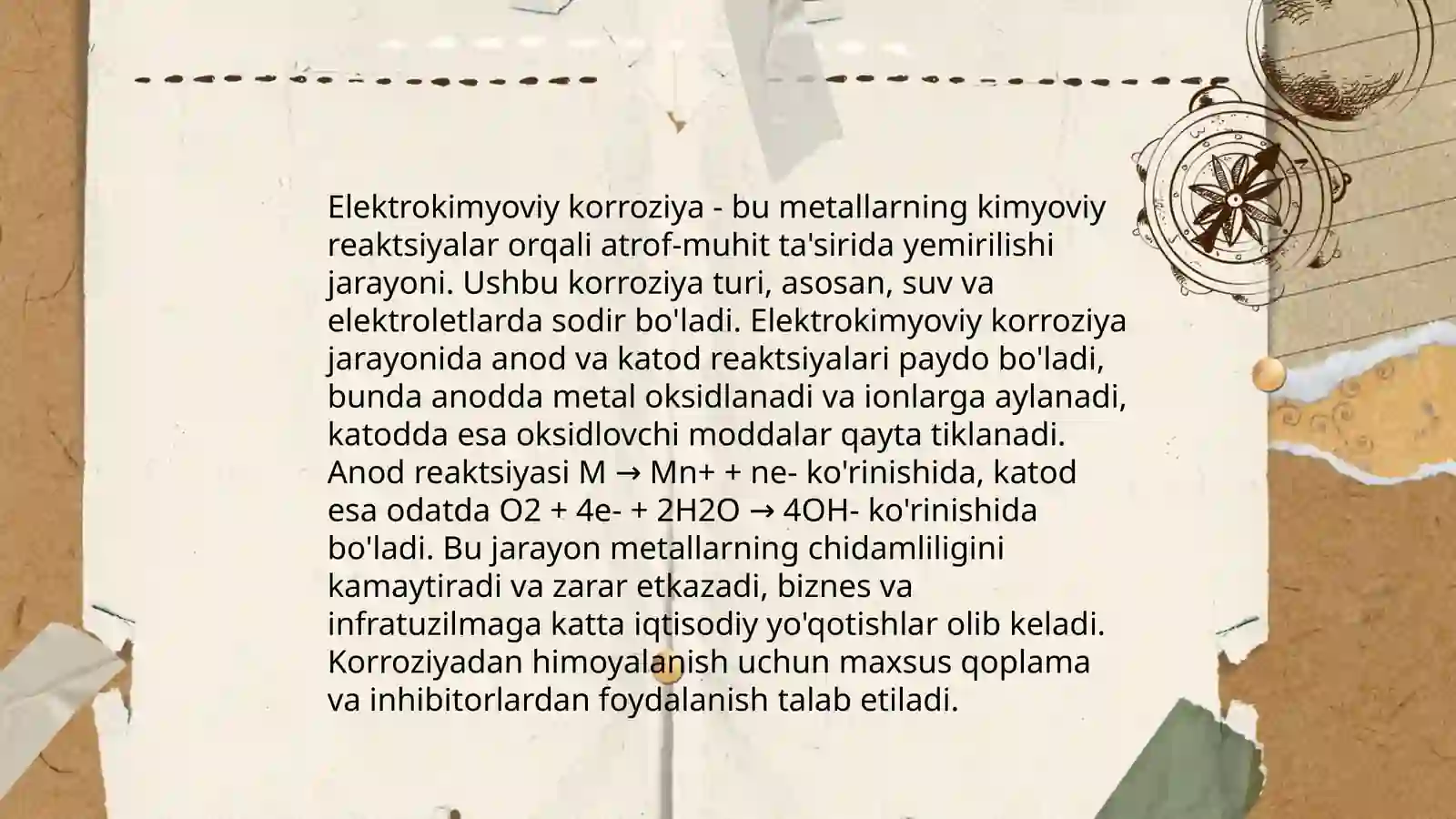 Elektrokimyoviy korroziya - bu metallarning kimyoviy reaktsiyalar orqali atrof-muhit ta'sirida yemirilishi jarayoni. Ushbu korroziya turi, asosan, suv va elektroletlarda sodir bo'ladi. Elektrokimyoviy korroziya jarayonida anod va katod reaktsiyalari paydo bo'ladi, bunda anodda metal oksidlanadi va ionlarga aylanadi, katodda esa oksidlovchi moddalar qayta tiklanadi. Anod reaktsiyasi M → Mn+ + ne- ko'rinishida, katod esa odatda O2 + 4e- + 2H2O → 4OH- ko'rinishida bo'ladi. Bu jarayon metallarning chidamliligini kamaytiradi va zarar etkazadi, biznes va infratuzilmaga katta iqtisodiy yo'qotishlar olib keladi. Korroziyadan himoyalanish uchun maxsus qoplama va inhibitorlardan foydalanish talab etiladi.